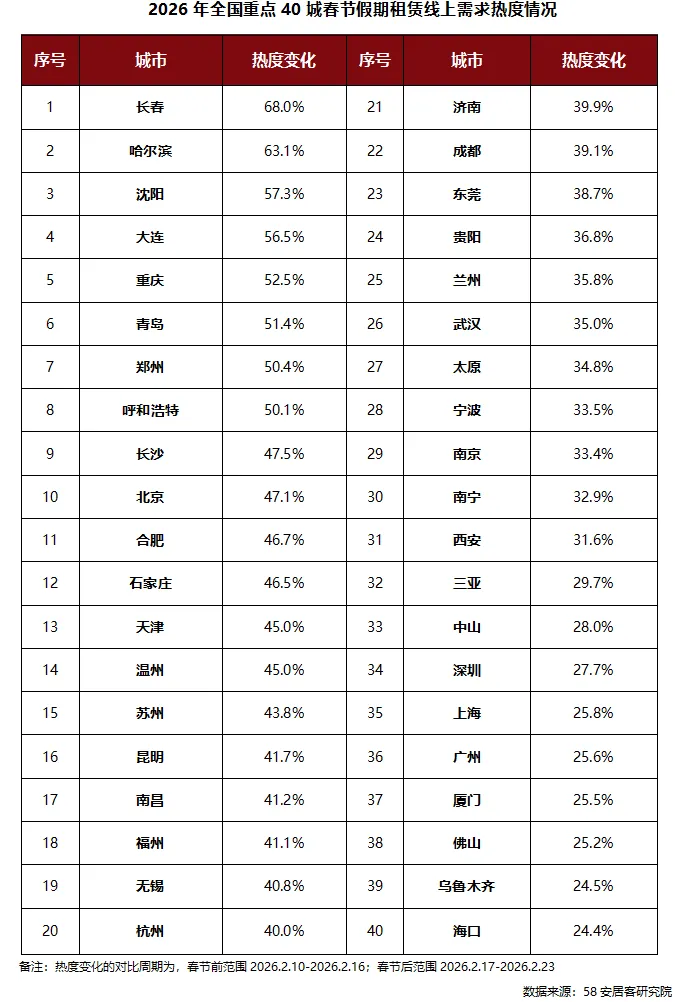 2026 年全国重点 40 城春节假期租赁线上需求热度情况

| 序号 | 城市 | 热度变化 | 序号 | 城市 | 热度变化 |
|---|---|---|---|---|---|
| 1 | 长春 | 68.0% | 21 | 济南 | 39.9% |
| 2 | 哈尔滨 | 63.1% | 22 | 成都 | 39.1% |
| 3 | 沈阳 | 57.3% | 23 | 东莞 | 38.7% |
| 4 | 大连 | 56.5% | 24 | 贵阳 | 36.8% |
| 5 | 重庆 | 52.5% | 25 | 兰州 | 35.8% |
| 6 | 青岛 | 51.4% | 26 | 武汉 | 35.0% |
| 7 | 郑州 | 50.4% | 27 | 太原 | 34.8% |
| 8 | 呼和浩特 | 50.1% | 28 | 宁波 | 33.5% |
| 9 | 长沙 | 47.5% | 29 | 南京 | 33.4% |
| 10 | 北京 | 47.1% | 30 | 南宁 | 32.9% |
| 11 | 合肥 | 46.7% | 31 | 西安 | 31.6% |
| 12 | 石家庄 | 46.5% | 32 | 三亚 | 29.7% |
| 13 | 天津 | 45.0% | 33 | 中山 | 28.0% |
| 14 | 温州 | 45.0% | 34 | 深圳 | 27.7% |
| 15 | 苏州 | 43.8% | 35 | 上海 | 25.8% |
| 16 | 昆明 | 41.7% | 36 | 广州 | 25.6% |
| 17 | 南昌 | 41.2% | 37 | 厦门 | 25.5% |
| 18 | 福州 | 41.1% | 38 | 佛山 | 25.2% |
| 19 | 无锡 | 40.8% | 39 | 乌鲁木齐 | 24.5% |
| 20 | 杭州 | 40.0% | 40 | 海口 | 24.4% |

备注：热度变化的对比周期为，春节前范围 2026.2.10-2026.2.16；春节后范围 2026.2.17-2026.2.23

数据来源：58 安居客研究院